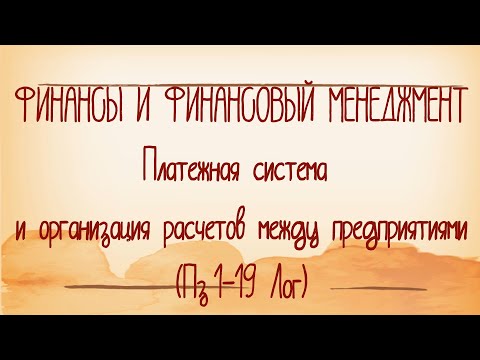 ФИНАНСЫ И ФИНАНСОВЫЙ МЕНЕДЖМЕНТ
Платежная система
и организация расчетов между предприятиями
(Пз 1-19 Лог)